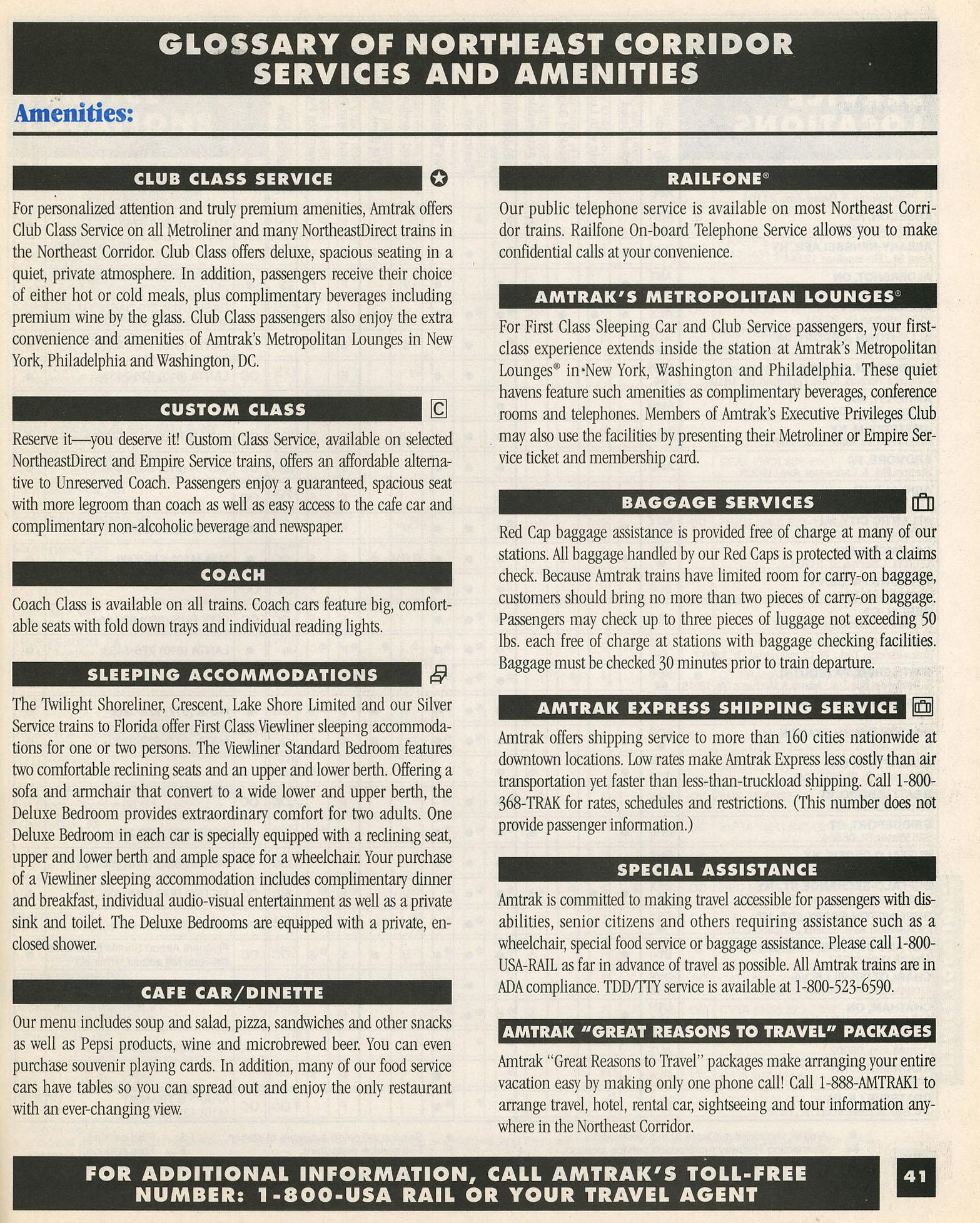 GLOSSARY OF NORTHEAST CORRIDOR SERVICES AND AMENITIES

Amenities:

CLUB CLASS SERVICE

For personalized attention and truly premium amenities, Amtrak offers Club Class Service on all Metroliner and many NortheastDirect trains in the Northeast Corridor. Club Class offers deluxe, spacious seating in a quiet, private atmosphere. In addition, passengers receive their choice of either hot or cold meals, plus complimentary beverages including premium wine by the glass. Club Class passengers also enjoy the extra convenience and amenities of Amtrak's Metropolitan Lounges in New York, Philadelphia and Washington, DC.

CUSTOM CLASS

C

Reserve it—you deserve it! Custom Class Service, available on selected NortheastDirect and Empire Service trains, offers an affordable alternative to Unreserved Coach. Passengers enjoy a guaranteed, spacious seat with more legroom than coach as well as easy access to the cafe car and complimentary non-alcoholic beverage and newspaper.

COACH

Coach Class is available on all trains. Coach cars feature big, comfortable seats with fold down trays and individual reading lights.

SLEEPING ACCOMMODATIONS

The Twilight Shoreliner, Crescent, Lake Shore Limited and our Silver Service trains to Florida offer First Class Viewliner sleeping accommodations for one or two persons. The Viewliner Standard Bedroom features two comfortable reclining seats and an upper and lower berth. Offering a sofa and armchair that convert to a wide lower and upper berth, the Deluxe Bedroom provides extraordinary comfort for two adults. One Deluxe Bedroom in each car is specially equipped with a reclining seat, upper and lower berth and ample space for a wheelchair. Your purchase of a Viewliner sleeping accommodation includes complimentary dinner and breakfast, individual audio-visual entertainment as well as a private sink and toilet. The Deluxe Bedrooms are equipped with a private, enclosed shower.

CAFE CAR/DINETTE

Our menu includes soup and salad, pizza, sandwiches and other snacks as well as Pepsi products, wine and microbrewed beer. You can even purchase souvenir playing cards. In addition, many of our food service cars have tables so you can spread out and enjoy the only restaurant with an ever-changing view.

RAILFONE®

Our public telephone service is available on most Northeast Corridor trains. Railfone On-board Telephone Service allows you to make confidential calls at your convenience.

AMTRAK'S METROPOLITAN LOUNGES®

For First Class Sleeping Car and Club Service passengers, your first-class experience extends inside the station at Amtrak's Metropolitan Lounges® in New York, Washington and Philadelphia. These quiet havens feature such amenities as complimentary beverages, conference rooms and telephones. Members of Amtrak's Executive Privileges Club may also use the facilities by presenting their Metroliner or Empire Service ticket and membership card.

BAGGAGE SERVICES

Red Cap baggage assistance is provided free of charge at many of our stations. All baggage handled by our Red Caps is protected with a claims check. Because Amtrak trains have limited room for carry-on baggage, customers should bring no more than two pieces of carry-on baggage. Passengers may check up to three pieces of luggage not exceeding 50 lbs. each free of charge at stations with baggage checking facilities. Baggage must be checked 30 minutes prior to train departure.

AMTRAK EXPRESS SHIPPING SERVICE

Amtrak offers shipping service to more than 160 cities nationwide at downtown locations. Low rates make Amtrak Express less costly than air transportation yet faster than less-than-truckload shipping. Call 1-800-368-TRAK for rates, schedules and restrictions. (This number does not provide passenger information.)

SPECIAL ASSISTANCE

Amtrak is committed to making travel accessible for passengers with disabilities, senior citizens and others requiring assistance such as a wheelchair, special food service or baggage assistance. Please call 1-800-USA-RAIL as far in advance of travel as possible. All Amtrak trains are in ADA compliance. TDD/TTY service is available at 1-800-523-6590.

AMTRAK "GREAT REASONS TO TRAVEL" PACKAGES

Amtrak "Great Reasons to Travel" packages make arranging your entire vacation easy by making only one phone call! Call 1-888-AMTRAK1 to arrange travel, hotel, rental car, sightseeing and tour information anywhere in the Northeast Corridor.

FOR ADDITIONAL INFORMATION, CALL AMTRAK'S TOLL-FREE NUMBER: 1-800-USA RAIL OR YOUR TRAVEL AGENT

41